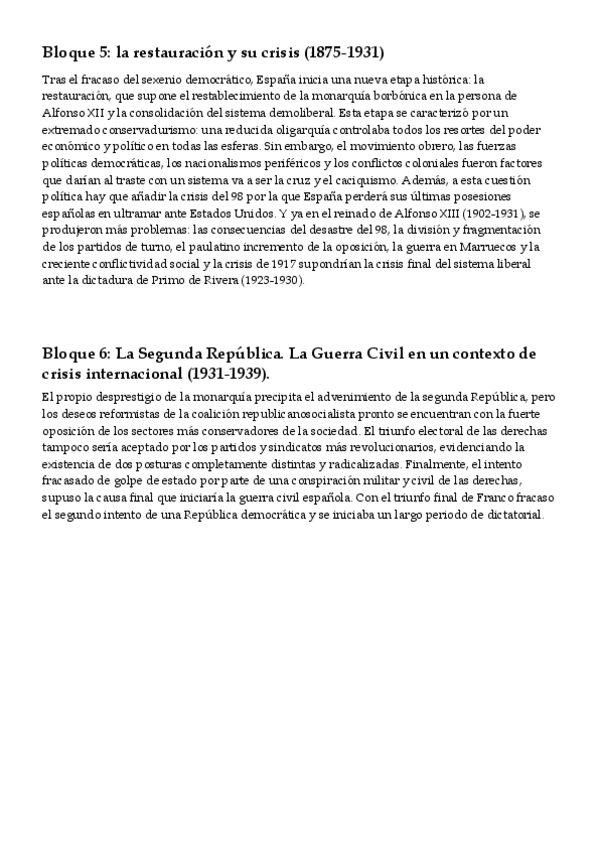 Bloque 5: la restauración y su crisis (1875-1931)

Tras el fracaso del sexenio democrático, España inicia una nueva etapa histórica: la restauración, que supone el restablecimiento de la monarquía borbónica en la persona de Alfonso XII y la consolidación del sistema demoliberal. Esta etapa se caracterizó por un extremado conservadurismo: una reducida oligarquía controlaba todos los resortes del poder económico y político en todas las esferas. Sin embargo, el movimiento obrero, las fuerzas políticas democráticas, los nacionalismos periféricos y los conflictos coloniales fueron factores que darían al traste con un sistema va a ser la cruz y el caciquismo. Además, a esta cuestión política hay que añadir la crisis del 98 por la que España perderá sus últimas posesiones españolas en ultramar ante Estados Unidos. Y ya en el reinado de Alfonso XIII (1902-1931), se produjeron más problemas: las consecuencias del desastre del 98, la división y fragmentación de los partidos de turno, el paulatino incremento de la oposición, la guerra en Marruecos y la creciente conflictividad social y la crisis de 1917 supondrían la crisis final del sistema liberal ante la dictadura de Primo de Rivera (1923-1930).

Bloque 6: La Segunda República. La Guerra Civil en un contexto de crisis internacional (1931-1939).

El propio desprestigio de la monarquía precipita el advenimiento de la segunda República, pero los deseos reformistas de la coalición republicanosocialista pronto se encuentran con la fuerte oposición de los sectores más conservadores de la sociedad. El triunfo electoral de las derechas tampoco sería aceptado por los partidos y sindicatos más revolucionarios, evidenciando la existencia de dos posturas completamente distintas y radicalizadas. Finalmente, el intento fracasado de golpe de estado por parte de una conspiración militar y civil de las derechas, supuso la causa final que iniciaría la guerra civil española. Con el triunfo final de Franco fracaso el segundo intento de una República democrática y se iniciaba un largo periodo de dictatorial.